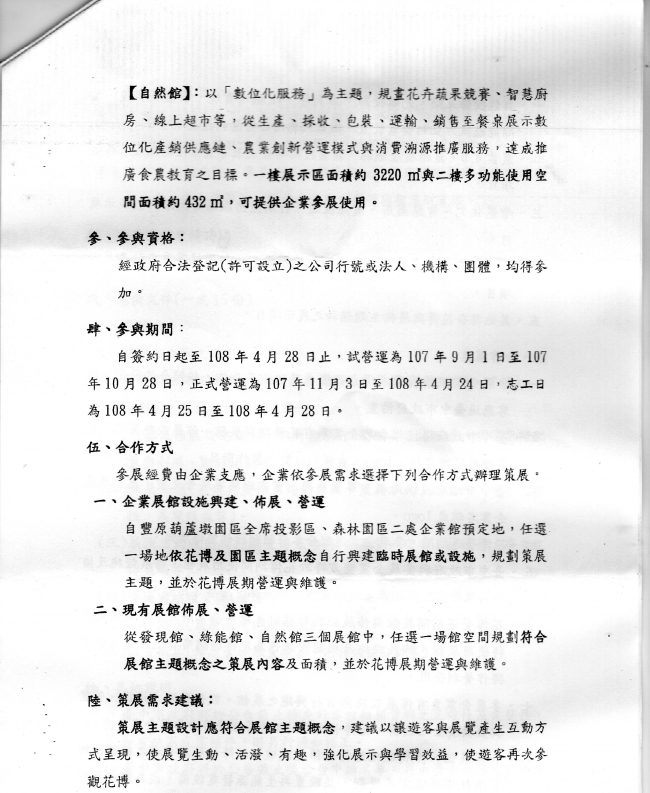 【自然館】：以「數位化服務」為主題，規畫花卉蔬果競賽、智慧廚房、線上超市等，從生產、採收、包裝、運輸、銷售至餐桌展示數位化產銷供應鏈、農業創新營運模式與消費溯源推廣服務，達成推廣食農教育之目標。一樓展示區面積約 3220 ㎡與二樓多功能使用空間面積約 432 ㎡，可提供企業參展使用。

參、參與資格：

經政府合法登記(許可設立)之公司行號或法人、機構、團體，均得參加。

肆、參與期間：

自簽約日起至 108 年 4 月 28 日止，試營運為 107 年 9 月 1 日至 107 年 10 月 28 日，正式營運為 107 年 11 月 3 日至 108 年 4 月 24 日，志工日為 108 年 4 月 25 日至 108 年 4 月 28 日。

伍、合作方式

參展經費由企業支應，企業依參展需求選擇下列合作方式辦理策展。

一、企業展館設施興建、佈展、營運

自豐原葫蘆墩園區全席投影區、森林園區二處企業館預定地，任選一場地依花博及園區主題概念自行興建臨時展館或設施，規劃策展主題，並於花博展期營運與維護。

二、現有展館佈展、營運

從發現館、綠能館、自然館三個展館中，任選一場館空間規劃符合展館主題概念之策展內容及面積，並於花博展期營運與維護。

陸、策展需求建議：

策展主題設計應符合展館主題概念，建議以讓遊客與展覽產生互動方式呈現，使展覽生動、活潑、有趣，強化展示與學習效益，使遊客再次參觀花博。